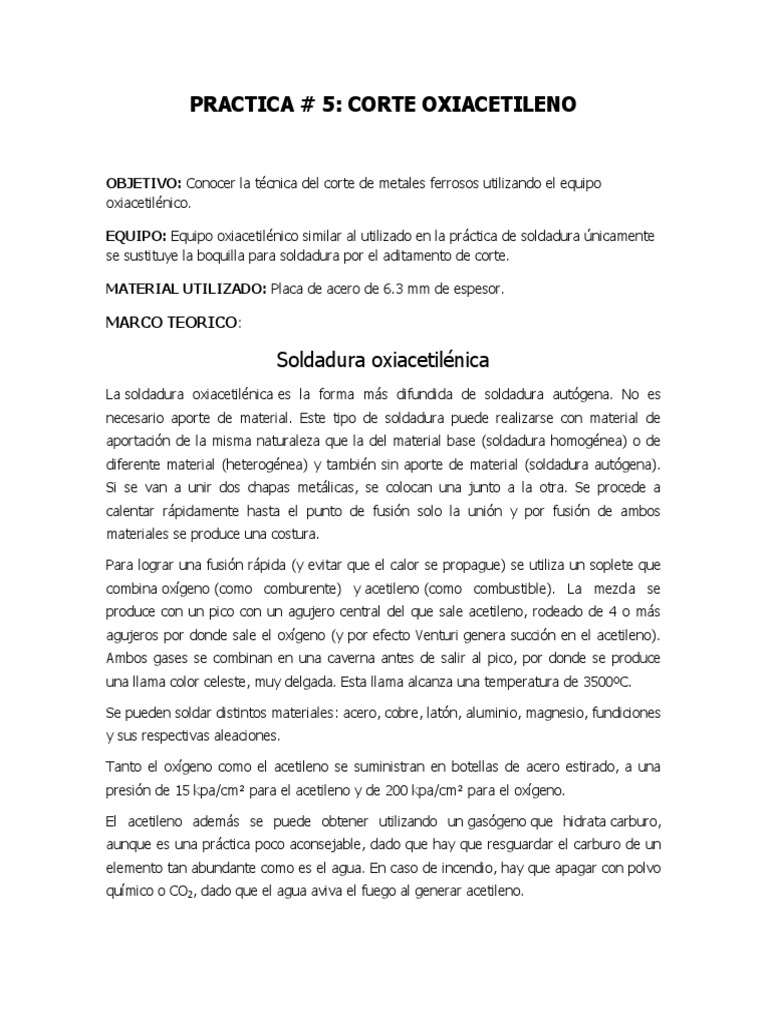 PRACTICA # 5: CORTE OXIACETILENO

OBJETIVO: Conocer la técnica del corte de metales ferrosos utilizando el equipo oxiacetilénico.

EQUIPO: Equipo oxiacetilénico similar al utilizado en la práctica de soldadura únicamente se sustituye la boquilla para soldadura por el aditamento de corte.

MATERIAL UTILIZADO: Placa de acero de 6.3 mm de espesor.

MARCO TEORICO:

Soldadura oxiacetilénica

La soldadura oxiacetilénica es la forma más difundida de soldadura autógena. No es necesario aporte de material. Este tipo de soldadura puede realizarse con material de aportación de la misma naturaleza que la del material base (soldadura homogénea) o de diferente material (heterogénea) y también sin aporte de material (soldadura autógena). Si se van a unir dos chapas metálicas, se colocan una junto a la otra. Se procede a calentar rápidamente hasta el punto de fusión solo la unión y por fusión de ambos materiales se produce una costura.

Para lograr una fusión rápida (y evitar que el calor se propague) se utiliza un soplete que combina oxígeno (como comburente) y acetileno (como combustible). La mezcla se produce con un pico con un agujero central del que sale acetileno, rodeado de 4 o más agujeros por donde sale el oxígeno (y por efecto Venturi genera succión en el acetileno). Ambos gases se combinan en una caverna antes de salir al pico, por donde se produce una llama color celeste, muy delgada. Esta llama alcanza una temperatura de 3500ºC.

Se pueden soldar distintos materiales: acero, cobre, latón, aluminio, magnesio, fundiciones y sus respectivas aleaciones.

Tanto el oxígeno como el acetileno se suministran en botellas de acero estirado, a una presión de 15 kpa/cm² para el acetileno y de 200 kpa/cm² para el oxígeno.

El acetileno además se puede obtener utilizando un gasógeno que hidrata carburo, aunque es una práctica poco aconsejable, dado que hay que resguardar el carburo de un elemento tan abundante como es el agua. En caso de incendio, hay que apagar con polvo químico o $CO_2$, dado que el agua aviva el fuego al generar acetileno.